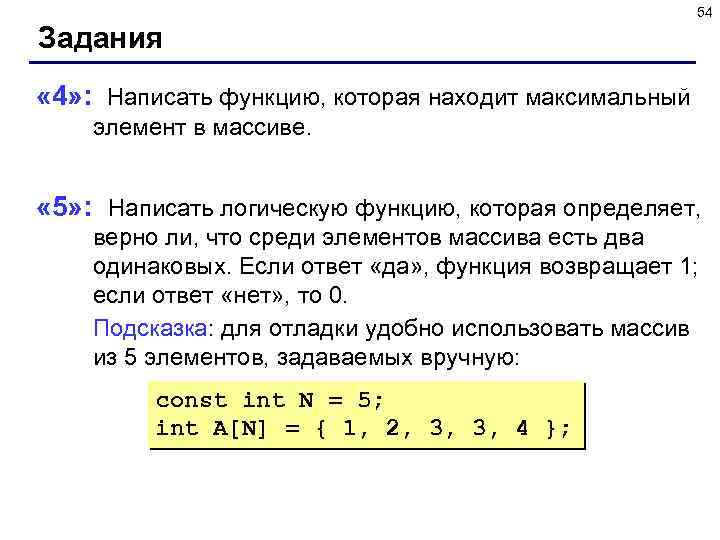 54

Задания

«4»: Написать функцию, которая находит максимальный элемент в массиве.

«5»: Написать логическую функцию, которая определяет, верно ли, что среди элементов массива есть два одинаковых. Если ответ «да», функция возвращает 1; если ответ «нет», то 0.

Подсказка: для отладки удобно использовать массив из 5 элементов, задаваемых вручную:

const int N = 5;
int A[N] = { 1, 2, 3, 3, 4 };